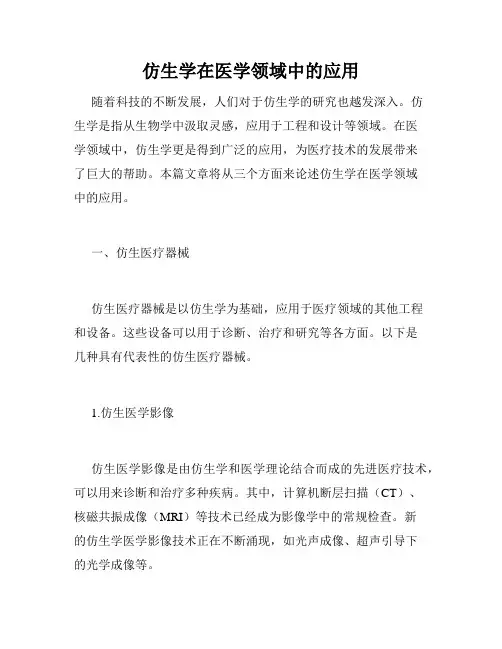 仿生学在医学领域中的应用

随着科技的不断发展，人们对于仿生学的研究也越发深入。仿生学是指从生物学中汲取灵感，应用于工程和设计等领域。在医学领域中，仿生学更是得到广泛的应用，为医疗技术的发展带来了巨大的帮助。本篇文章将从三个方面来论述仿生学在医学领域中的应用。

一、仿生医疗器械

仿生医疗器械是以仿生学为基础，应用于医疗领域的其他工程和设备。这些设备可以用于诊断、治疗和研究等各方面。以下是几种具有代表性的仿生医疗器械。

1.仿生医学影像

仿生医学影像是由仿生学和医学理论结合而成的先进医疗技术，可以用来诊断和治疗多种疾病。其中，计算机断层扫描（CT）、核磁共振成像（MRI）等技术已经成为影像学中的常规检查。新的仿生学医学影像技术正在不断涌现，如光声成像、超声引导下的光学成像等。